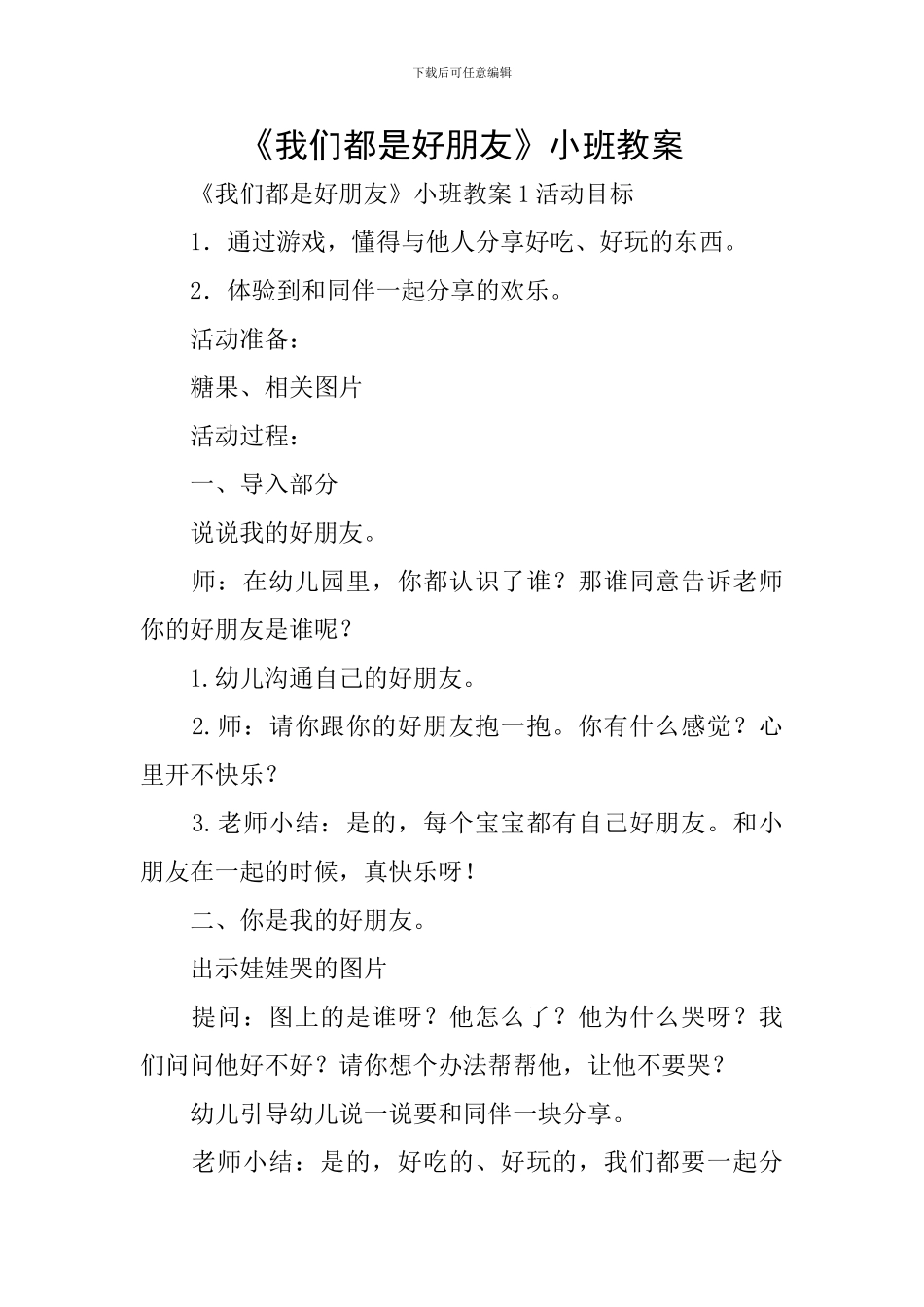 下载后可任意编辑

《我们都是好朋友》小班教案

《我们都是好朋友》小班教案 1 活动目标

1．通过游戏，懂得与他人分享好吃、好玩的东西。

2．体验到和同伴一起分享的欢乐。

活动准备：

糖果、相关图片

活动过程：

一、导入部分

说说我的好朋友。

师：在幼儿园里，你都认识了谁？那谁同意告诉老师你的好朋友是谁呢？

1.幼儿沟通自己的好朋友。

2.师：请你跟你的好朋友抱一抱。你有什么感觉？心里开不快乐？

3.老师小结：是的，每个宝宝都有自己好朋友。和小朋友在一起的时候，真快乐呀！

二、你是我的好朋友。

出示娃娃哭的图片

提问：图上的是谁呀？他怎么了？他为什么哭呀？我们问问他好不好？请你想个办法帮帮他，让他不要哭？

幼儿引导幼儿说一说要和同伴一块分享。

老师小结：是的，好吃的、好玩的，我们都要一起分